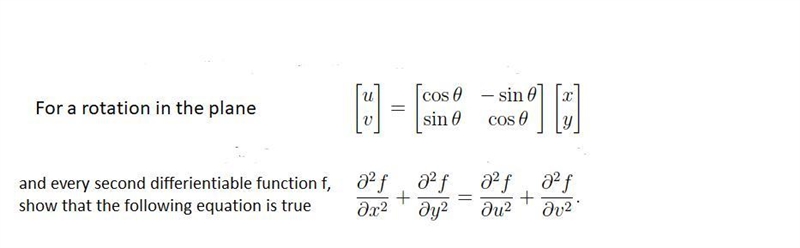 For a rotation in the plane $\begin{bmatrix} u \\ v \end{bmatrix} = \begin{bmatrix} \cos\theta & -\sin\theta \\ \sin\theta & \cos\theta \end{bmatrix} \begin{bmatrix} x \\ y \end{bmatrix}$

and every second differientiable function f, show that the following equation is true $\frac{\partial^2 f}{\partial x^2} + \frac{\partial^2 f}{\partial y^2} = \frac{\partial^2 f}{\partial u^2} + \frac{\partial^2 f}{\partial v^2}.$